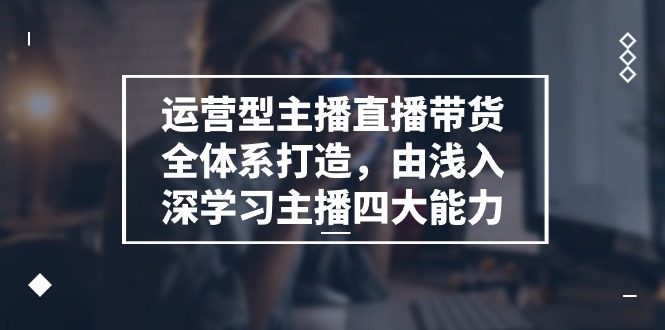 运营型主播直播带货全体系打造，由浅入深学习主播四大能力